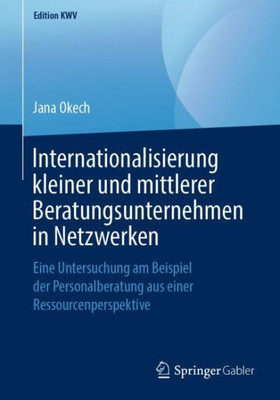 Edition KWV

Jana Okech

Internationalisierung kleiner und mittlerer Beratungsunternehmen in Netzwerken

Eine Untersuchung am Beispiel der Personalberatung aus einer Ressourcenperspektive

Springer Gabler